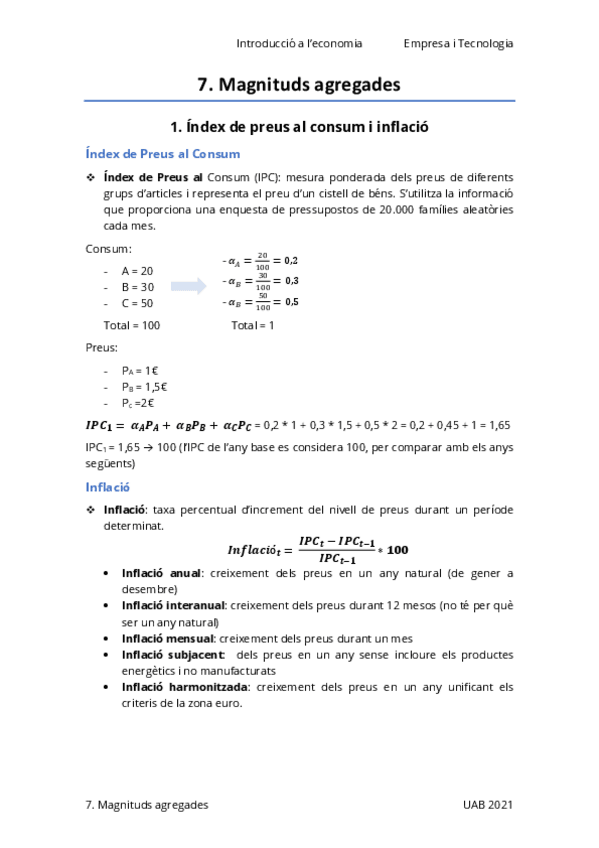 Introducció a l'economia Empresa i Tecnologia

7. Magnituds agregades

1. Índex de preus al consum i inflació

Índex de Preus al Consum

❖ Índex de Preus al Consum (IPC): mesura ponderada dels preus de diferents grups d'articles i representa el preu d'un cistell de béns. S'utilitza la informació que proporciona una enquesta de pressupostos de 20.000 famílies aleatòries cada mes.

Consum:

- A = 20
- B = 30
- C = 50

Total = 100

- $\alpha_A = \frac{20}{100} = 0,2$
- $\alpha_B = \frac{30}{100} = 0,3$
- $\alpha_B = \frac{50}{100} = 0,5$

Total = 1

Preus:

- $P_A$ = 1€
- $P_B$ = 1,5€
- $P_C$ =2€

$IPC_1 = \alpha_A P_A + \alpha_B P_B + \alpha_C P_C$ = 0,2 * 1 + 0,3 * 1,5 + 0,5 * 2 = 0,2 + 0,45 + 1 = 1,65

$IPC_1$ = 1,65 → 100 (l'IPC de l'any base es considera 100, per comparar amb els anys següents)

Inflació

❖ Inflació: taxa percentual d'increment del nivell de preus durant un període determinat.

$Inflació_t = \frac{IPC_t - IPC_{t-1}}{IPC_{t-1}} * 100$

• Inflació anual: creixement dels preus en un any natural (de gener a desembre)
• Inflació interanual: creixement dels preus durant 12 mesos (no té per què ser un any natural)
• Inflació mensual: creixement dels preus durant un mes
• Inflació subjacent: dels preus en un any sense incloure els productes energètics i no manufacturats
• Inflació harmonitzada: creixement dels preus en un any unificant els criteris de la zona euro.

7. Magnituds agregades UAB 2021